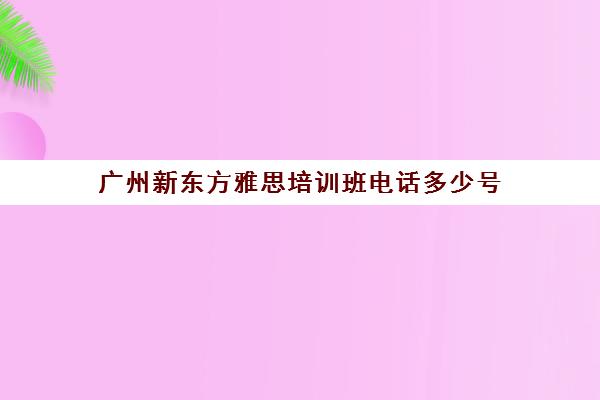 广州新东方雅思培训班电话多少号